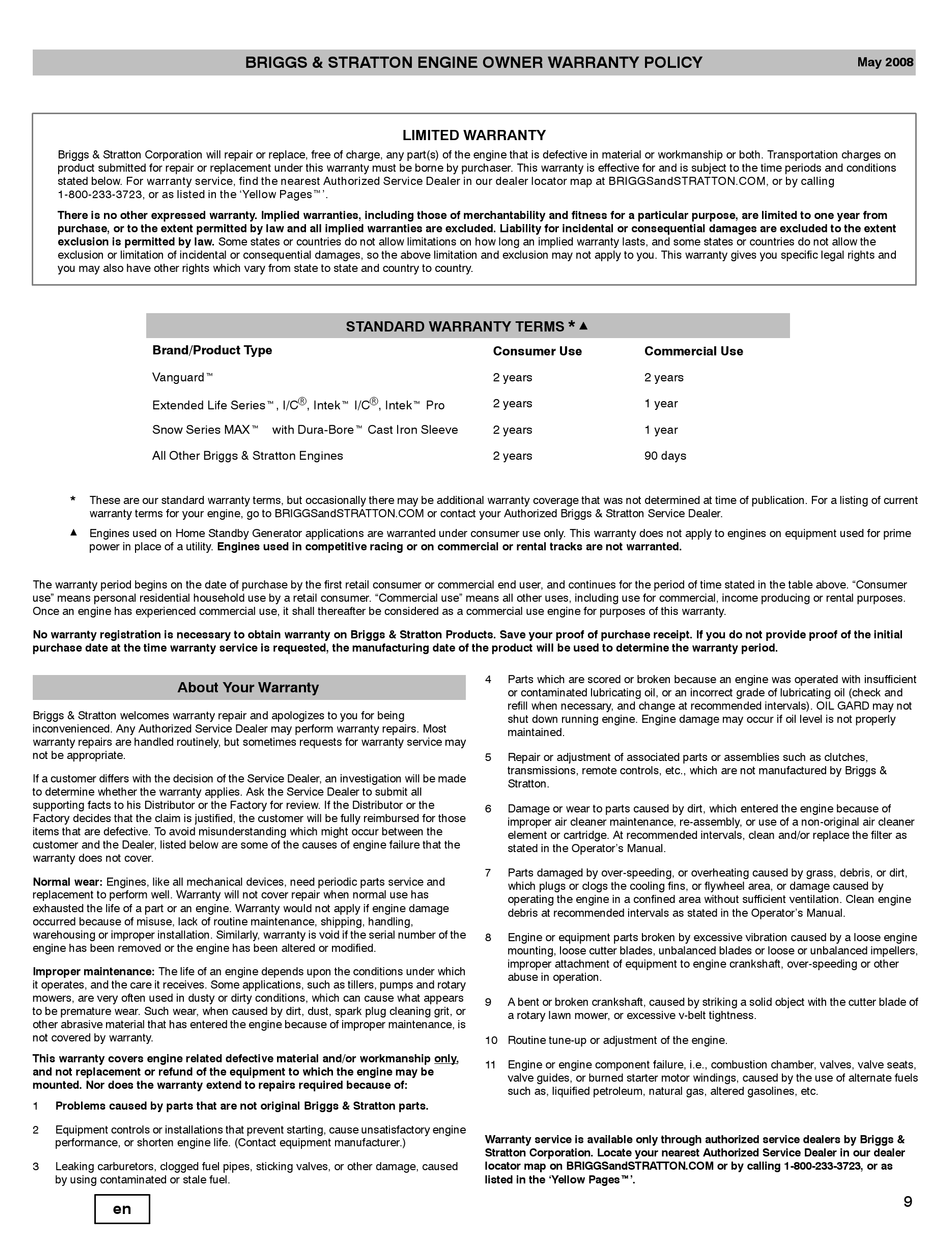 BRIGGS & STRATTON ENGINE OWNER WARRANTY POLICY

May 2008

LIMITED WARRANTY

Briggs & Stratton Corporation will repair or replace, free of charge, any part(s) of the engine that is defective in material or workmanship or both. Transportation charges on product submitted for repair or replacement under this warranty must be borne by purchaser. This warranty is effective for and is subject to the time periods and conditions stated below. For warranty service, find the nearest Authorized Service Dealer in our dealer locator map at BRIGGSandSTRATTON.COM, or by calling 1-800-233-3723, or as listed in the 'Yellow Pages™'.

There is no other expressed warranty. Implied warranties, including those of merchantability and fitness for a particular purpose, are limited to one year from purchase, or to the extent permitted by law and all implied warranties are excluded. Liability for incidental or consequential damages are excluded to the extent exclusion is permitted by law. Some states or countries do not allow limitations on how long an implied warranty lasts, and some states or countries do not allow the exclusion or limitation of incidental or consequential damages, so the above limitation and exclusion may not apply to you. This warranty gives you specific legal rights and you may also have other rights which vary from state to state and country to country.

STANDARD WARRANTY TERMS * ▲

| Brand/Product Type | Consumer Use | Commercial Use |
|---|---|---|
| Vanguard™ | 2 years | 2 years |
| Extended Life Series™, I/C®, Intek™ I/C®, Intek™ Pro | 2 years | 1 year |
| Snow Series MAX™ with Dura-Bore™ Cast Iron Sleeve | 2 years | 1 year |
| All Other Briggs & Stratton Engines | 2 years | 90 days |

* These are our standard warranty terms, but occasionally there may be additional warranty coverage that was not determined at time of publication. For a listing of current warranty terms for your engine, go to BRIGGSandSTRATTON.COM or contact your Authorized Briggs & Stratton Service Dealer.

▲ Engines used on Home Standby Generator applications are warranted under consumer use only. This warranty does not apply to engines on equipment used for prime power in place of a utility. Engines used in competitive racing or on commercial or rental tracks are not warranted.

The warranty period begins on the date of purchase by the first retail consumer or commercial end user, and continues for the period of time stated in the table above. "Consumer use" means personal residential household use by a retail consumer. "Commercial use" means all other uses, including use for commercial, income producing or rental purposes. Once an engine has experienced commercial use, it shall thereafter be considered as a commercial use engine for purposes of this warranty.

No warranty registration is necessary to obtain warranty on Briggs & Stratton Products. Save your proof of purchase receipt. If you do not provide proof of the initial purchase date at the time warranty service is requested, the manufacturing date of the product will be used to determine the warranty period.

About Your Warranty

Briggs & Stratton welcomes warranty repair and apologizes to you for being inconvenienced. Any Authorized Service Dealer may perform warranty repairs. Most warranty repairs are handled routinely, but sometimes requests for warranty service may not be appropriate.

If a customer differs with the decision of the Service Dealer, an investigation will be made to determine whether the warranty applies. Ask the Service Dealer to submit all supporting facts to his Distributor or the Factory for review. If the Distributor or the Factory decides that the claim is justified, the customer will be fully reimbursed for those items that are defective. To avoid misunderstanding which might occur between the customer and the Dealer, listed below are some of the causes of engine failure that the warranty does not cover.

Normal wear: Engines, like all mechanical devices, need periodic parts service and replacement to perform well. Warranty will not cover repair when normal use has exhausted the life of a part or an engine. Warranty would not apply if engine damage occurred because of misuse, lack of routine maintenance, shipping, handling, warehousing or improper installation. Similarly, warranty is void if the serial number of the engine has been removed or the engine has been altered or modified.

Improper maintenance: The life of an engine depends upon the conditions under which it operates, and the care it receives. Some applications, such as tillers, pumps and rotary mowers, are very often used in dusty or dirty conditions, which can cause what appears to be premature wear. Such wear, when caused by dirt, dust, spark plug cleaning grit, or other abrasive material that has entered the engine because of improper maintenance, is not covered by warranty.

This warranty covers engine related defective material and/or workmanship only, and not replacement or refund of the equipment to which the engine may be mounted. Nor does the warranty extend to repairs required because of:

1 Problems caused by parts that are not original Briggs & Stratton parts.

2 Equipment controls or installations that prevent starting, cause unsatisfactory engine performance, or shorten engine life. (Contact equipment manufacturer.)

3 Leaking carburetors, clogged fuel pipes, sticking valves, or other damage, caused by using contaminated or stale fuel.

4 Parts which are scored or broken because an engine was operated with insufficient or contaminated lubricating oil, or an incorrect grade of lubricating oil (check and refill when necessary, and change at recommended intervals). OIL GARD may not shut down running engine. Engine damage may occur if oil level is not properly maintained.

5 Repair or adjustment of associated parts or assemblies such as clutches, transmissions, remote controls, etc., which are not manufactured by Briggs & Stratton.

6 Damage or wear to parts caused by dirt, which entered the engine because of improper air cleaner maintenance, re-assembly, or use of a non-original air cleaner element or cartridge. At recommended intervals, clean and/or replace the filter as stated in the Operator's Manual.

7 Parts damaged by over-speeding, or overheating caused by grass, debris, or dirt, which plugs or clogs the cooling fins, or flywheel area, or damage caused by operating the engine in a confined area without sufficient ventilation. Clean engine debris at recommended intervals as stated in the Operator's Manual.

8 Engine or equipment parts broken by excessive vibration caused by a loose engine mounting, loose cutter blades, unbalanced blades or loose or unbalanced impellers, improper attachment of equipment to engine crankshaft, over-speeding or other abuse in operation.

9 A bent or broken crankshaft, caused by striking a solid object with the cutter blade of a rotary lawn mower, or excessive v-belt tightness.

10 Routine tune-up or adjustment of the engine.

11 Engine or engine component failure, i.e., combustion chamber, valves, valve seats, valve guides, or burned starter motor windings, caused by the use of alternate fuels such as, liquified petroleum, natural gas, altered gasolines, etc.

Warranty service is available only through authorized service dealers by Briggs & Stratton Corporation. Locate your nearest Authorized Service Dealer in our dealer locator map on BRIGGSandSTRATTON.COM or by calling 1-800-233-3723, or as listed in the 'Yellow Pages™'.

en

9